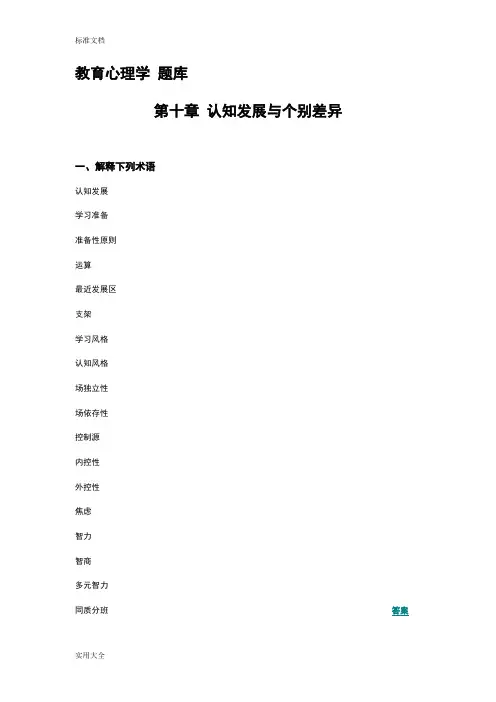 标准文档

教育心理学 题库

第十章 认知发展与个别差异

一、解释下列术语

认知发展

学习准备

准备性原则

运算

最近发展区

支架

学习风格

认知风格

场独立性

场依存性

控制源

内控性

外控性

焦虑

智力

智商

多元智力

同质分班

答案

实用大全